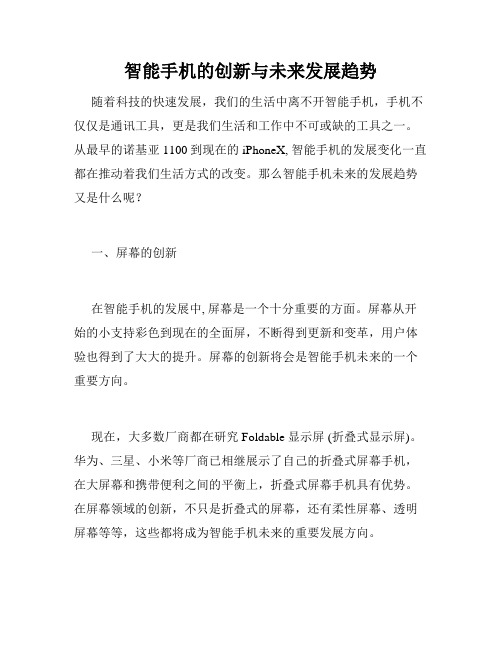 智能手机的创新与未来发展趋势

随着科技的快速发展，我们的生活中离不开智能手机，手机不仅仅是通讯工具，更是我们生活和工作中不可或缺的工具之一。从最早的诺基亚 1100 到现在的 iPhoneX, 智能手机的发展变化一直都在推动着我们生活方式的改变。那么智能手机未来的发展趋势又是什么呢？

一、屏幕的创新

在智能手机的发展中, 屏幕是一个十分重要的方面。屏幕从开始的小支持彩色到现在的全面屏，不断得到更新和变革，用户体验也得到了大大的提升。屏幕的创新将会是智能手机未来的一个重要方向。

现在，大多数厂商都在研究 Foldable 显示屏 (折叠式显示屏)。华为、三星、小米等厂商已相继展示了自己的折叠式屏幕手机，在大屏幕和携带便利之间的平衡上，折叠式屏幕手机具有优势。在屏幕领域的创新，不只是折叠式的屏幕，还有柔性屏幕、透明屏幕等等，这些都将成为智能手机未来的重要发展方向。